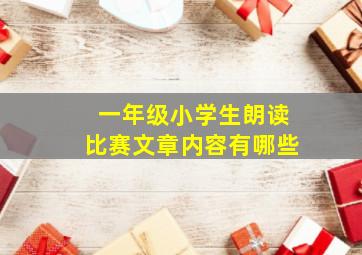 一年级小学生朗读
比赛文章内容有哪些